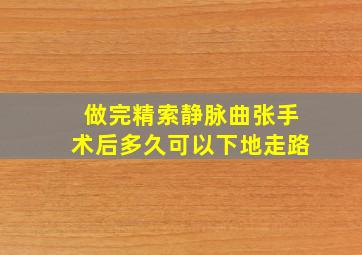 做完精索静脉曲张手术后多久可以下地走路